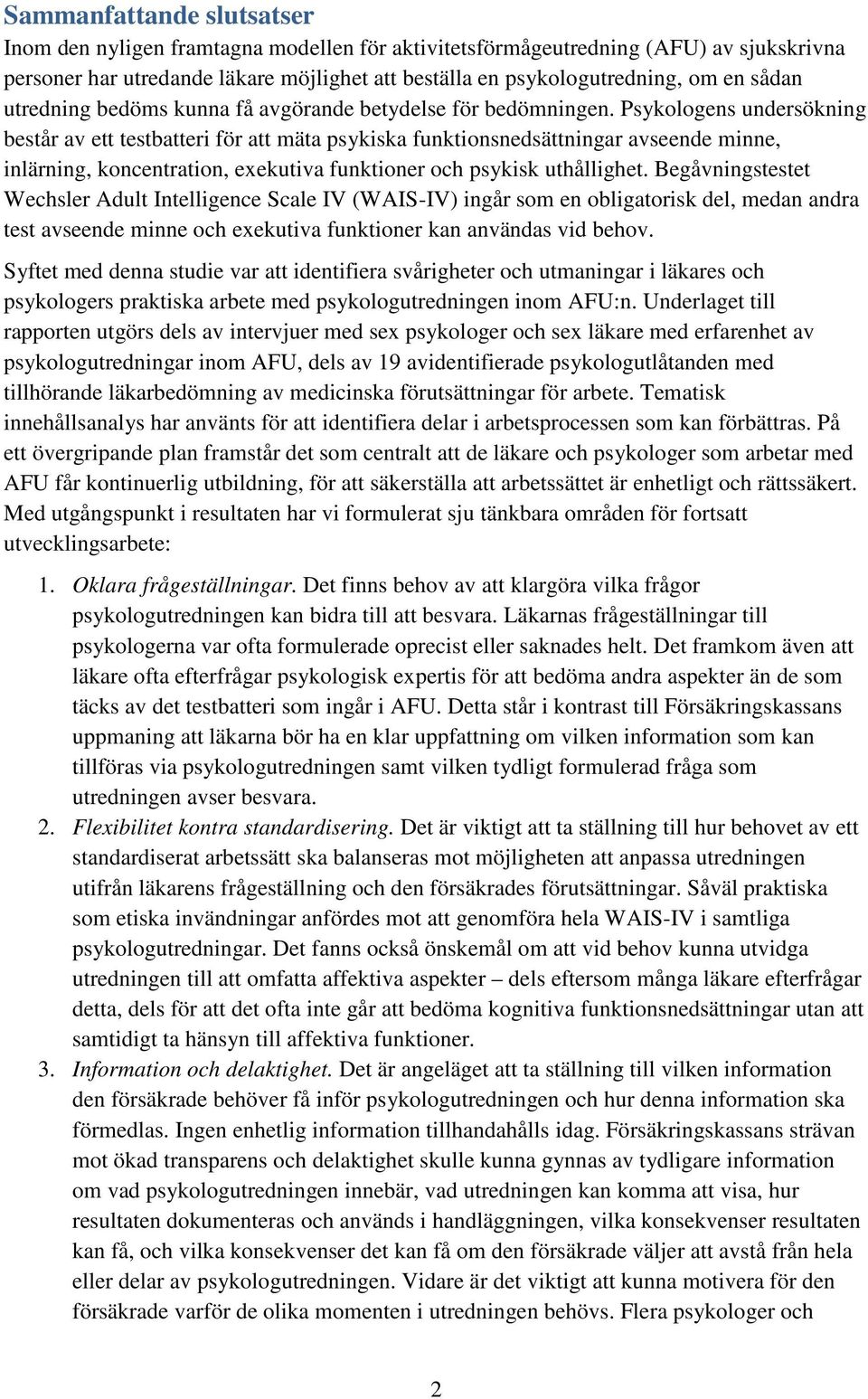 Sammanfattande slutsatser

Inom den nyligen framtagna modellen för aktivitetsförmågeutredning (AFU) av sjukskrivna personer har utredande läkare möjlighet att beställa en psykologutredning, om en sådan utredning bedöms kunna få avgörande betydelse för bedömningen. Psykologens undersökning består av ett testbatteri för att mäta psykiska funktionsnedsättningar avseende minne, inlärning, koncentration, exekutiva funktioner och psykisk uthållighet. Begåvningstestet Wechsler Adult Intelligence Scale IV (WAIS-IV) ingår som en obligatorisk del, medan andra test avseende minne och exekutiva funktioner kan användas vid behov.

Syftet med denna studie var att identifiera svårigheter och utmaningar i läkares och psykologers praktiska arbete med psykologutredningen inom AFU:n. Underlaget till rapporten utgörs dels av intervjuer med sex psykologer och sex läkare med erfarenhet av psykologutredningar inom AFU, dels av 19 avidentifierade psykologutlåtanden med tillhörande läkarbedömning av medicinska förutsättningar för arbete. Tematisk innehållsanalys har använts för att identifiera delar i arbetsprocessen som kan förbättras. På ett övergripande plan framstår det som centralt att de läkare och psykologer som arbetar med AFU får kontinuerlig utbildning, för att säkerställa att arbetssättet är enhetligt och rättssäkert. Med utgångspunkt i resultaten har vi formulerat sju tänkbara områden för fortsatt utvecklingsarbete:

1. Oklara frågeställningar. Det finns behov av att klargöra vilka frågor psykologutredningen kan bidra till att besvara. Läkarnas frågeställningar till psykologerna var ofta formulerade oprecist eller saknades helt. Det framkom även att läkare ofta efterfrågar psykologisk expertis för att bedöma andra aspekter än de som täcks av det testbatteri som ingår i AFU. Detta står i kontrast till Försäkringskassans uppmaning att läkarna bör ha en klar uppfattning om vilken information som kan tillföras via psykologutredningen samt vilken tydligt formulerad fråga som utredningen avser besvara.
2. Flexibilitet kontra standardisering. Det är viktigt att ta ställning till hur behovet av ett standardiserat arbetssätt ska balanseras mot möjligheten att anpassa utredningen utifrån läkarens frågeställning och den försäkrades förutsättningar. Såväl praktiska som etiska invändningar anfördes mot att genomföra hela WAIS-IV i samtliga psykologutredningar. Det fanns också önskemål om att vid behov kunna utvidga utredningen till att omfatta affektiva aspekter – dels eftersom många läkare efterfrågar detta, dels för att det ofta inte går att bedöma kognitiva funktionsnedsättningar utan att samtidigt ta hänsyn till affektiva funktioner.
3. Information och delaktighet. Det är angeläget att ta ställning till vilken information den försäkrade behöver få inför psykologutredningen och hur denna information ska förmedlas. Ingen enhetlig information tillhandahålls idag. Försäkringskassans strävan mot ökad transparens och delaktighet skulle kunna gynnas av tydligare information om vad psykologutredningen innebär, vad utredningen kan komma att visa, hur resultaten dokumenteras och används i handläggningen, vilka konsekvenser resultaten kan få, och vilka konsekvenser det kan få om den försäkrade väljer att avstå från hela eller delar av psykologutredningen. Vidare är det viktigt att kunna motivera för den försäkrade varför de olika momenten i utredningen behövs. Flera psykologer och

2